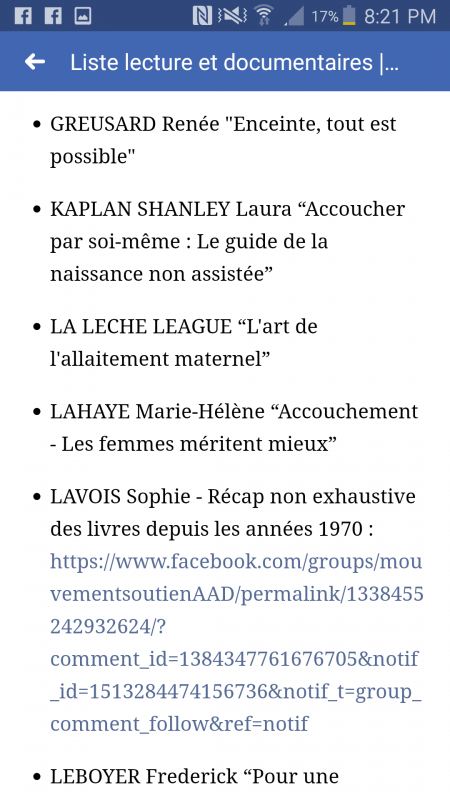 17% 8:21 PM

Liste lecture et documentaires |...

• GREUSARD Renée "Enceinte, tout est possible"

• KAPLAN SHANLEY Laura “Accoucher par soi-même : Le guide de la naissance non assistée”

• LA LECHE LEAGUE “L'art de l'allaitement maternel”

• LAHAYE Marie-Hélène “Accouchement - Les femmes méritent mieux”

• LAVOIS Sophie - Récap non exhaustive des livres depuis les années 1970 : https://www.facebook.com/groups/mouvementsoutienAAD/permalink/1338455242932624/?comment_id=1384347761676705&notif_id=1513284474156736&notif_t=group_comment_follow&ref=notif

• LEBOYER Frederick “Pour une